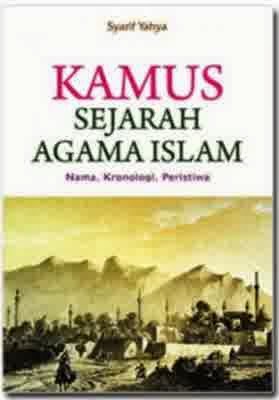 Syarif Yahya

KAMUS
SEJARAH
AGAMA ISLAM

Nama, Kronologi, Peristiwa